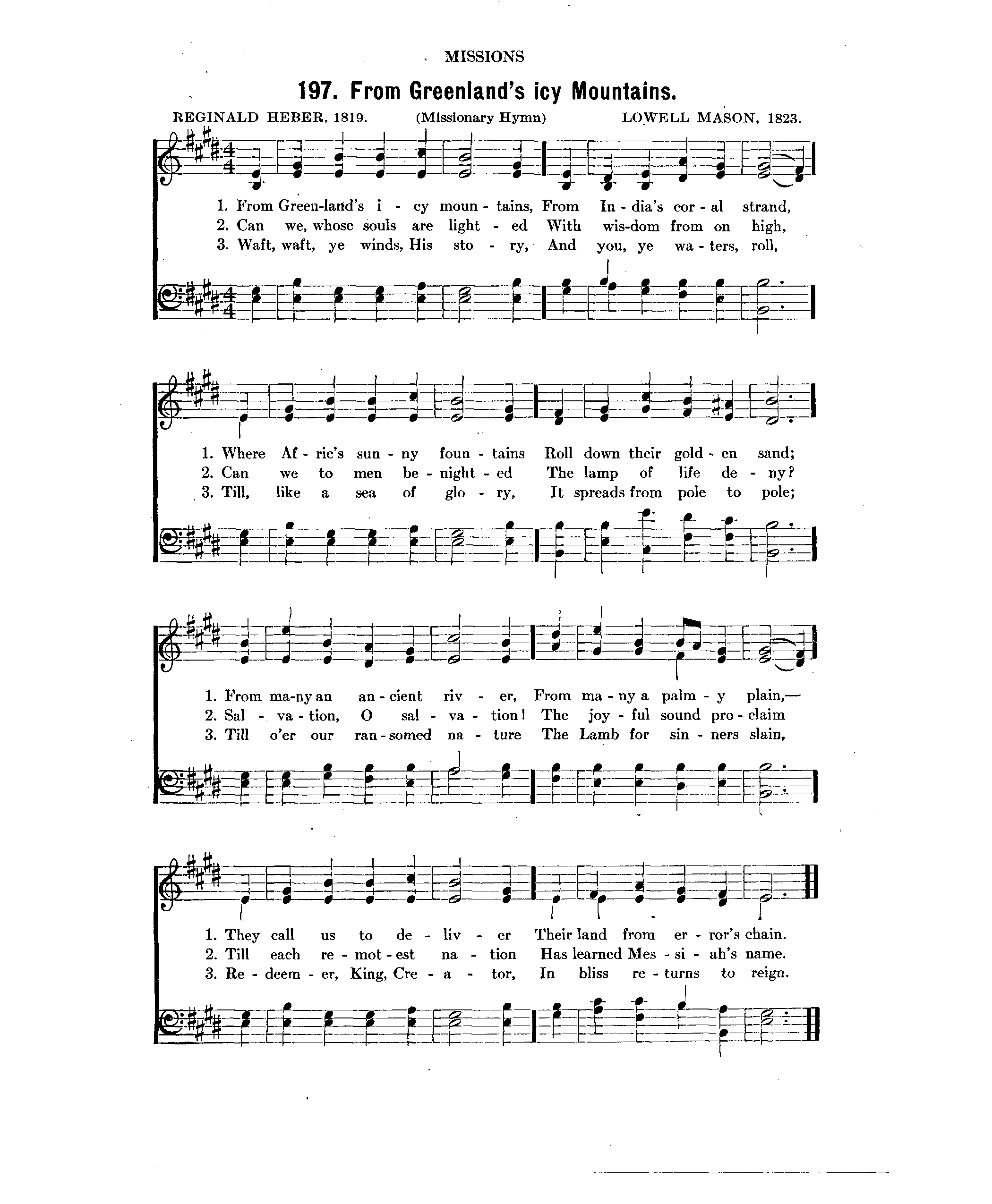 MISSIONS

197. From Greenland's icy Mountains.

REGINALD HEBER, 1819. (Missionary Hymn) LOWELL MASON, 1823.

1. From Green-land's i - cy moun - tains, From In - dia's cor - al strand,
2. Can we, whose souls are light - ed With wis-dom from on high,
3. Waft, waft, ye winds, His sto - ry, And you, ye wa - ters, roll,

1. Where Af - ric's sun - ny foun - tains Roll down their gold - en sand;
2. Can we to men be - night - ed The lamp of life de - ny?
3. Till, like a sea of glo - ry, It spreads from pole to pole;

1. From ma-ny an an - cient riv - er, From ma - ny a palm - y plain,—
2. Sal - va - tion, O sal - va - tion! The joy - ful sound pro - claim
3. Till o'er our ran - somed na - ture The Lamb for sin - ners slain,

1. They call us to de - liv - er Their land from er - ror's chain.
2. Till each re - mot - est na - tion Has learned Mes - si - ah's name.
3. Re - deem - er, King, Cre - a - tor, In bliss re - turns to reign.